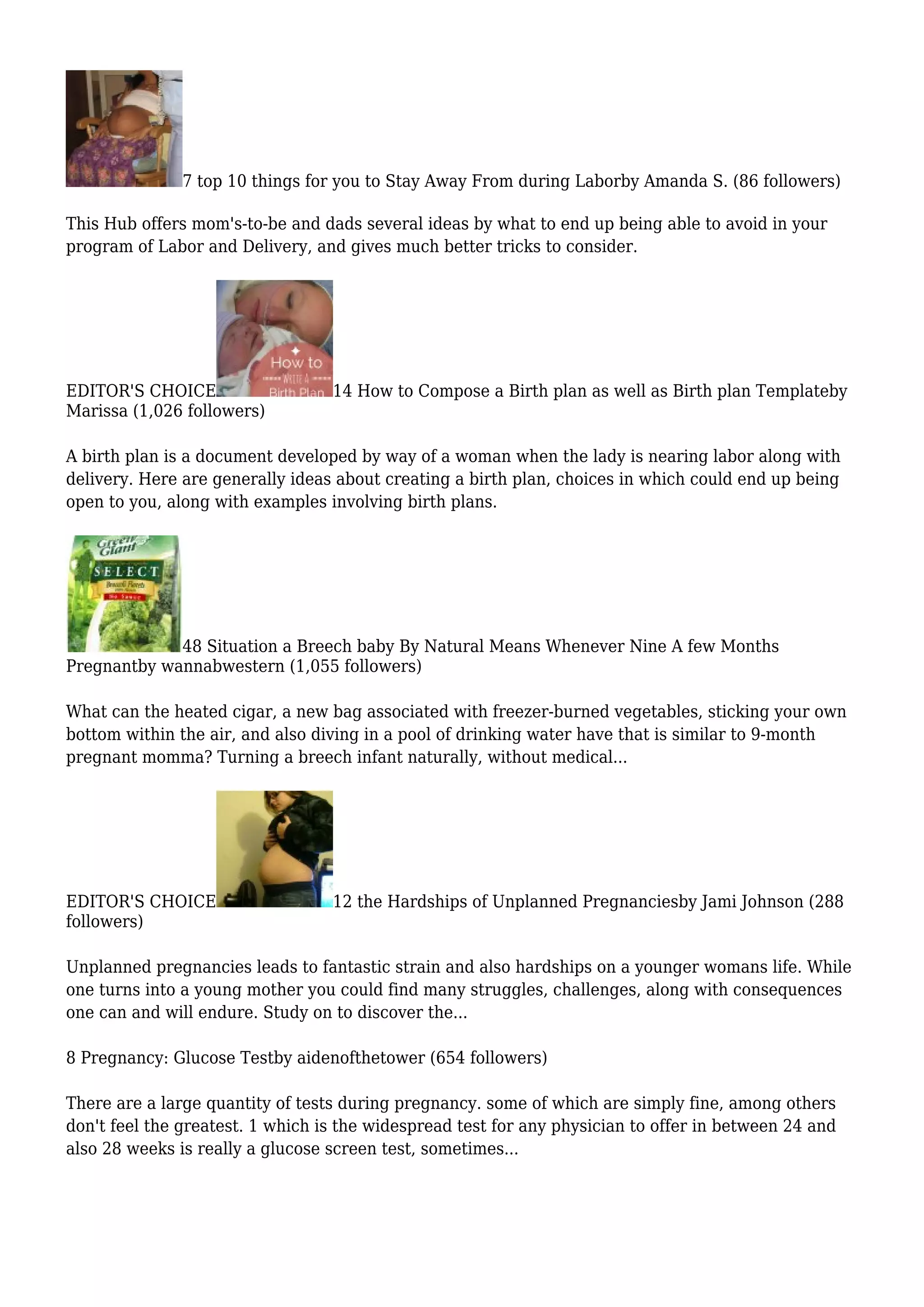 7 top 10 things for you to Stay Away From during Laborby Amanda S. (86 followers)

This Hub offers mom's-to-be and dads several ideas by what to end up being able to avoid in your program of Labor and Delivery, and gives much better tricks to consider.

EDITOR'S CHOICE How to WRITE A Birth Plan 14 How to Compose a Birth plan as well as Birth plan Templateby Marissa (1,026 followers)

A birth plan is a document developed by way of a woman when the lady is nearing labor along with delivery. Here are generally ideas about creating a birth plan, choices in which could end up being open to you, along with examples involving birth plans.

Green Giant SELECT Broccoli Florets No Sauce 48 Situation a Breech baby By Natural Means Whenever Nine A few Months Pregnantby wannabwestern (1,055 followers)

What can the heated cigar, a new bag associated with freezer-burned vegetables, sticking your own bottom within the air, and also diving in a pool of drinking water have that is similar to 9-month pregnant momma? Turning a breech infant naturally, without medical...

EDITOR'S CHOICE 12 the Hardships of Unplanned Pregnanciesby Jami Johnson (288 followers)

Unplanned pregnancies leads to fantastic strain and also hardships on a younger womans life. While one turns into a young mother you could find many struggles, challenges, along with consequences one can and will endure. Study on to discover the...

8 Pregnancy: Glucose Testby aidenofthetower (654 followers)

There are a large quantity of tests during pregnancy. some of which are simply fine, among others don't feel the greatest. 1 which is the widespread test for any physician to offer in between 24 and also 28 weeks is really a glucose screen test, sometimes...